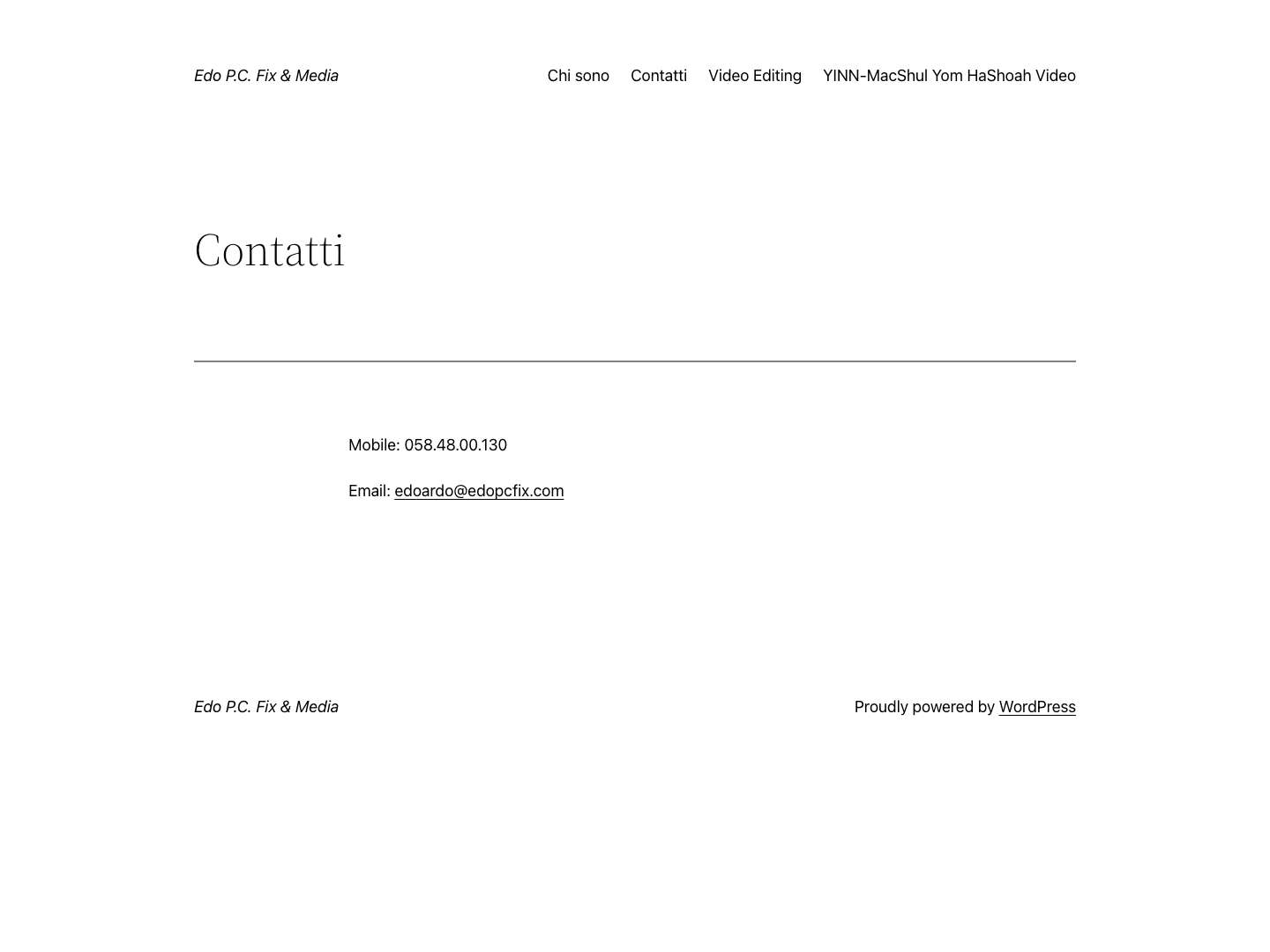 Edo P.C. Fix & Media

Chi sono Contatti Video Editing YINN-MacShul Yom HaShoah Video

Contatti

Mobile: 058.48.00.130

Email: edoardo@edopcfix.com

Edo P.C. Fix & Media

Proudly powered by WordPress